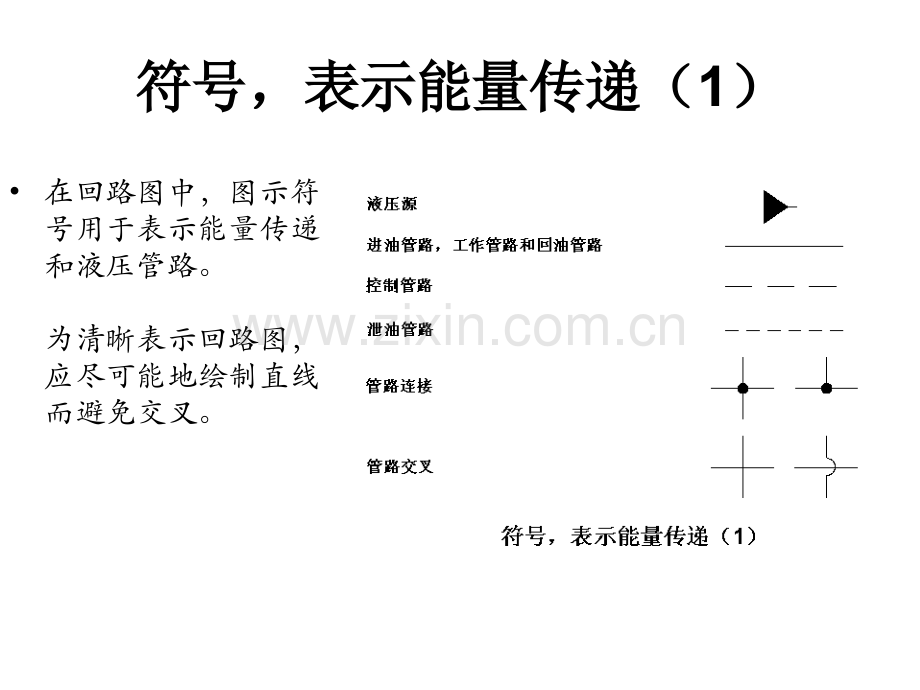 符号，表示能量传递（1）

• 在回路图中，图示符号用于表示能量传递和液压管路。

为清晰表示回路图，应尽可能地绘制直线而避免交叉。

液压源

进油管路，工作管路和回油管路

控制管路

泄油管路

管路连接

管路交叉

符号，表示能量传递（1）

www.zixin.com.cn